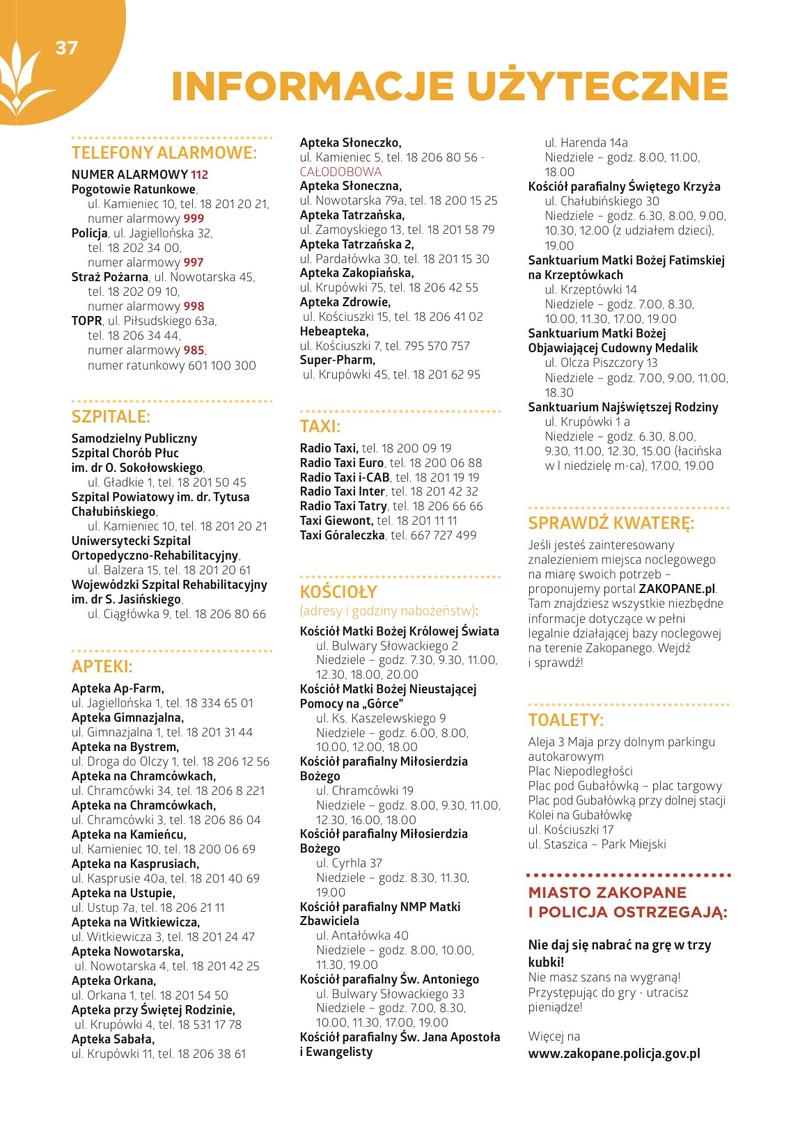 37

INFORMACJE UŻYTECZNE

TELEFONY ALARMOWE:

NUMER ALARMOWY 112
Pogotowie Ratunkowe, ul. Kamieniec 10, tel. 18 201 20 21, numer alarmowy 999
Policja, ul. Jagiellońska 32, tel. 18 202 34 00, numer alarmowy 997
Straż Pożarna, ul. Nowotarska 45, tel. 18 202 09 10, numer alarmowy 998
TOPR, ul. Piłsudskiego 63a, tel. 18 206 34 44, numer alarmowy 985, numer ratunkowy 601 100 300

SZPITALE:

Samodzielny Publiczny Szpital Chorób Płuc im. dr O. Sokołowskiego, ul. Gładkie 1, tel. 18 201 50 45
Szpital Powiatowy im. dr. Tytusa Chałubińskiego, ul. Kamieniec 10, tel. 18 201 20 21
Uniwersytecki Szpital Ortopedyczno-Rehabilitacyjny, ul. Balzera 15, tel. 18 201 20 61
Wojewódzki Szpital Rehabilitacyjny im. dr S. Jasińskiego, ul. Ciągłówka 9, tel. 18 206 80 66

APTEKI:

Apteka Ap-Farm, ul. Jagiellońska 1, tel. 18 334 65 01
Apteka Gimnazjalna, ul. Gimnazjalna 1, tel. 18 201 31 44
Apteka na Bystrem, ul. Droga do Olczy 1, tel. 18 206 12 56
Apteka na Chramcówkach, ul. Chramcówki 34, tel. 18 206 8 221
Apteka na Chramcówkach, ul. Chramcówki 3, tel. 18 206 86 04
Apteka na Kamieńcu, ul. Kamieniec 10, tel. 18 200 06 69
Apteka na Kasprusiach, ul. Kasprusie 40a, tel. 18 201 40 69
Apteka na Ustupie, ul. Ustup 7a, tel. 18 206 21 11
Apteka na Witkiewicza, ul. Witkiewicza 3, tel. 18 201 24 47
Apteka Nowotarska, ul. Nowotarska 4, tel. 18 201 42 25
Apteka Orkana, ul. Orkana 1, tel. 18 201 54 50
Apteka przy Świętej Rodzinie, ul. Krupówki 4, tel. 18 531 17 78
Apteka Sabała, ul. Krupówki 11, tel. 18 206 38 61
Apteka Słoneczko, ul. Kamieniec 5, tel. 18 206 80 56 - CAŁODOBOWA
Apteka Słoneczna, ul. Nowotarska 79a, tel. 18 200 15 25
Apteka Tatrzańska, ul. Zamoyskiego 13, tel. 18 201 58 79
Apteka Tatrzańska 2, ul. Pardałówka 30, tel. 18 201 15 30
Apteka Zakopiańska, ul. Krupówki 75, tel. 18 206 42 55
Apteka Zdrowie, ul. Kościuszki 15, tel. 18 206 41 02
Hebeapteka, ul. Kościuszki 7, tel. 795 570 757
Super-Pharm, ul. Krupówki 45, tel. 18 201 62 95

TAXI:

Radio Taxi, tel. 18 200 09 19
Radio Taxi Euro, tel. 18 200 06 88
Radio Taxi i-CAB, tel. 18 201 19 19
Radio Taxi Inter, tel. 18 201 42 32
Radio Taxi Tatry, tel. 18 206 66 66
Taxi Giewont, tel. 18 201 11 11
Taxi Góraleczka, tel. 667 727 499

KOŚCIOŁY
(adresy i godziny nabożeństw):

Kościół Matki Bożej Królowej Świata
ul. Bulwary Słowackiego 2
Niedziele – godz. 7.30, 9.30, 11.00, 12.30, 18.00, 20.00
Kościół Matki Bożej Nieustającej Pomocy na „Górce"
ul. Ks. Kaszelewskiego 9
Niedziele – godz. 6.00, 8.00, 10.00, 12.00, 18.00
Kościół parafialny Miłosierdzia Bożego
ul. Chramcówki 19
Niedziele – godz. 8.00, 9.30, 11.00, 12.30, 16.00, 18.00
Kościół parafialny Miłosierdzia Bożego
ul. Cyrhla 37
Niedziele – godz. 8.30, 11.30, 19.00
Kościół parafialny NMP Matki Zbawiciela
ul. Antałówka 40
Niedziele – godz. 8.00, 10.00, 11.30, 19.00
Kościół parafialny Św. Antoniego
ul. Bulwary Słowackiego 33
Niedziele – godz. 7.00, 8.30, 10.00, 11.30, 17.00, 19.00
Kościół parafialny Św. Jana Apostoła i Ewangelisty
ul. Harenda 14a
Niedziele – godz. 8.00, 11.00, 18.00
Kościół parafialny Świętego Krzyża
ul. Chałubińskiego 30
Niedziele – godz. 6.30, 8.00, 9.00, 10.30, 12.00 (z udziałem dzieci), 19.00
Sanktuarium Matki Bożej Fatimskiej na Krzeptówkach
ul. Krzeptówki 14
Niedziele – godz. 7.00, 8.30, 10.00, 11.30, 17.00, 19.00
Sanktuarium Matki Bożej Objawiającej Cudowny Medalik
ul. Olcza Piszczory 13
Niedziele – godz. 7.00, 9.00, 11.00, 18.30
Sanktuarium Najświętszej Rodziny
ul. Krupówki 1 a
Niedziele – godz. 6.30, 8.00, 9.30, 11.00, 12.30, 15.00 (łacińska w I niedzielę m-ca), 17.00, 19.00

SPRAWDŹ KWATERĘ:

Jeśli jesteś zainteresowany znalezieniem miejsca noclegowego na miarę swoich potrzeb – proponujemy portal ZAKOPANE.pl. Tam znajdziesz wszystkie niezbędne informacje dotyczące w pełni legalnie działającej bazy noclegowej na terenie Zakopanego. Wejdź i sprawdź!

TOALETY:

Aleja 3 Maja przy dolnym parkingu autokarowym
Plac Niepodległości
Plac pod Gubałówką – plac targowy
Plac pod Gubałówką przy dolnej stacji Kolei na Gubałówkę
ul. Kościuszki 17
ul. Staszica – Park Miejski

MIASTO ZAKOPANE I POLICJA OSTRZEGAJĄ:

Nie daj się nabrać na grę w trzy kubki!
Nie masz szans na wygraną! Przystępując do gry - utracisz pieniądze!

Więcej na
www.zakopane.policja.gov.pl